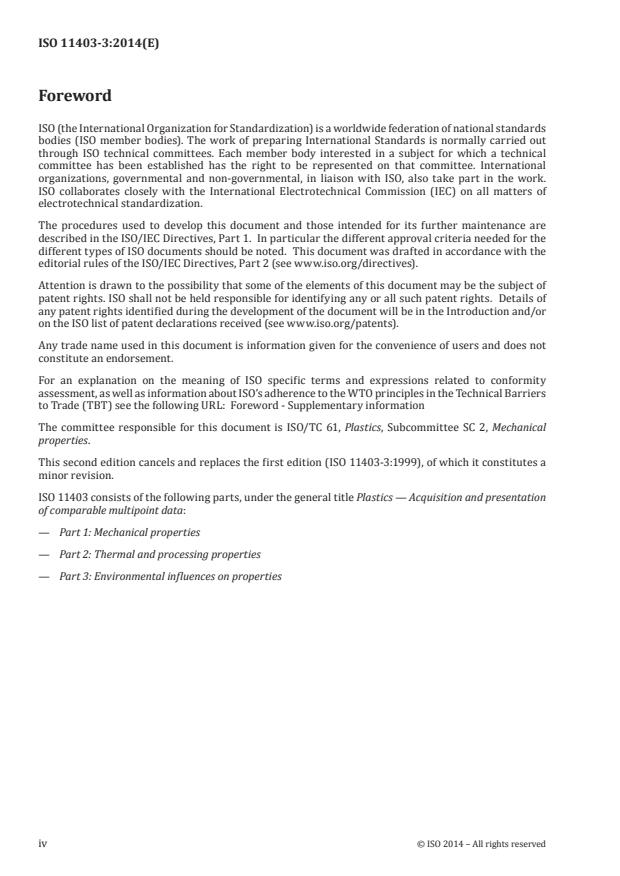 ISO 11403-3:2014(E)

Foreword

ISO (the International Organization for Standardization) is a worldwide federation of national standards bodies (ISO member bodies). The work of preparing International Standards is normally carried out through ISO technical committees. Each member body interested in a subject for which a technical committee has been established has the right to be represented on that committee. International organizations, governmental and non-governmental, in liaison with ISO, also take part in the work. ISO collaborates closely with the International Electrotechnical Commission (IEC) on all matters of electrotechnical standardization.

The procedures used to develop this document and those intended for its further maintenance are described in the ISO/IEC Directives, Part 1. In particular the different approval criteria needed for the different types of ISO documents should be noted. This document was drafted in accordance with the editorial rules of the ISO/IEC Directives, Part 2 (see www.iso.org/directives).

Attention is drawn to the possibility that some of the elements of this document may be the subject of patent rights. ISO shall not be held responsible for identifying any or all such patent rights. Details of any patent rights identified during the development of the document will be in the Introduction and/or on the ISO list of patent declarations received (see www.iso.org/patents).

Any trade name used in this document is information given for the convenience of users and does not constitute an endorsement.

For an explanation on the meaning of ISO specific terms and expressions related to conformity assessment, as well as information about ISO's adherence to the WTO principles in the Technical Barriers to Trade (TBT) see the following URL: Foreword - Supplementary information

The committee responsible for this document is ISO/TC 61, Plastics, Subcommittee SC 2, Mechanical properties.

This second edition cancels and replaces the first edition (ISO 11403-3:1999), of which it constitutes a minor revision.

ISO 11403 consists of the following parts, under the general title Plastics — Acquisition and presentation of comparable multipoint data:

— Part 1: Mechanical properties

— Part 2: Thermal and processing properties

— Part 3: Environmental influences on properties

iv © ISO 2014 – All rights reserved